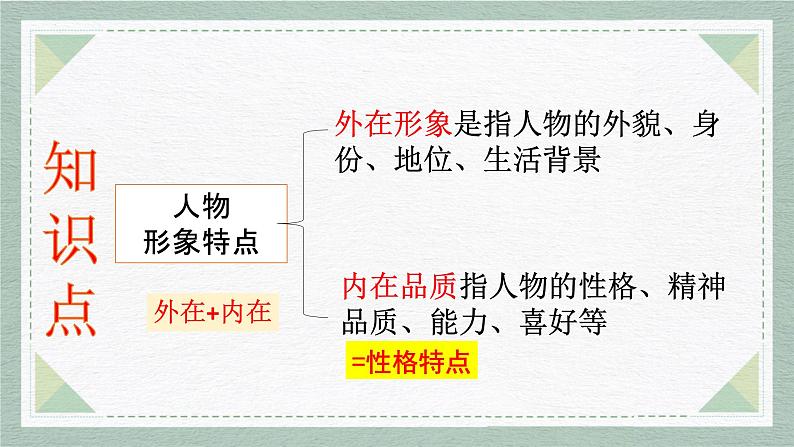 知识点

人物
形象特点

外在+内在

外在形象是指人物的外貌、身份、地位、生活背景

内在品质指人物的性格、精神品质、能力、喜好等

=性格特点